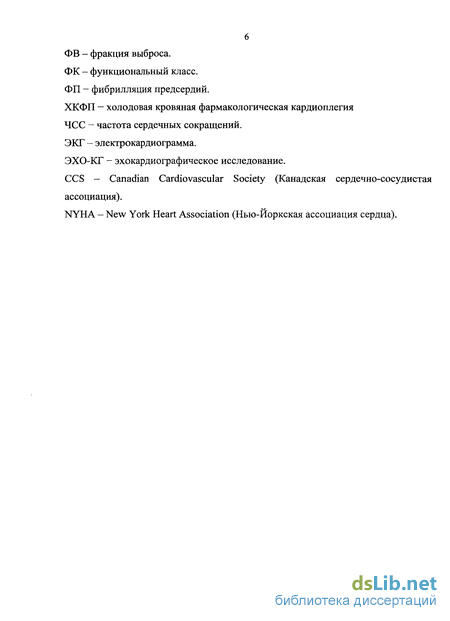 6

ФВ – фракция выброса.

ФК – функциональный класс.

ФП – фибрилляция предсердий.

ХКФП – холодовая кровяная фармакологическая кардиоплегия

ЧСС – частота сердечных сокращений.

ЭКГ – электрокардиограмма.

ЭХО-КГ – эхокардиографическое исследование.

CCS – Canadian Cardiovascular Society (Канадская сердечно-сосудистая ассоциация).

NYHA – New York Heart Association (Нью-Йоркская ассоциация сердца).

dsLib.net
библиотека диссертаций